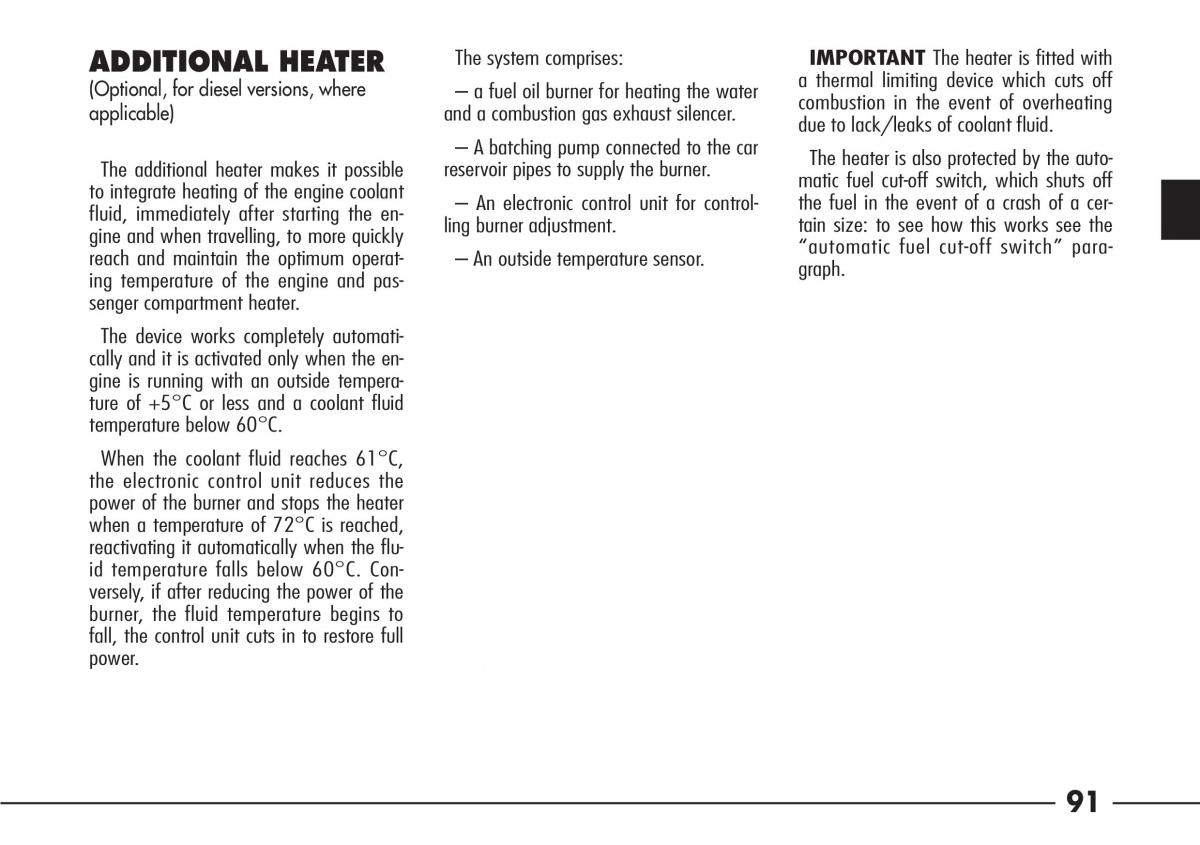 ADDITIONAL HEATER
(Optional, for diesel versions, where applicable)

The additional heater makes it possible to integrate heating of the engine coolant fluid, immediately after starting the engine and when travelling, to more quickly reach and maintain the optimum operating temperature of the engine and passenger compartment heater.

The device works completely automatically and it is activated only when the engine is running with an outside temperature of +5°C or less and a coolant fluid temperature below 60°C.

When the coolant fluid reaches 61°C, the electronic control unit reduces the power of the burner and stops the heater when a temperature of 72°C is reached, reactivating it automatically when the fluid temperature falls below 60°C. Conversely, if after reducing the power of the burner, the fluid temperature begins to fall, the control unit cuts in to restore full power.

The system comprises:

– a fuel oil burner for heating the water and a combustion gas exhaust silencer.

– A batching pump connected to the car reservoir pipes to supply the burner.

– An electronic control unit for controlling burner adjustment.

– An outside temperature sensor.

IMPORTANT The heater is fitted with a thermal limiting device which cuts off combustion in the event of overheating due to lack/leaks of coolant fluid.

The heater is also protected by the automatic fuel cut-off switch, which shuts off the fuel in the event of a crash of a certain size: to see how this works see the "automatic fuel cut-off switch" paragraph.

91